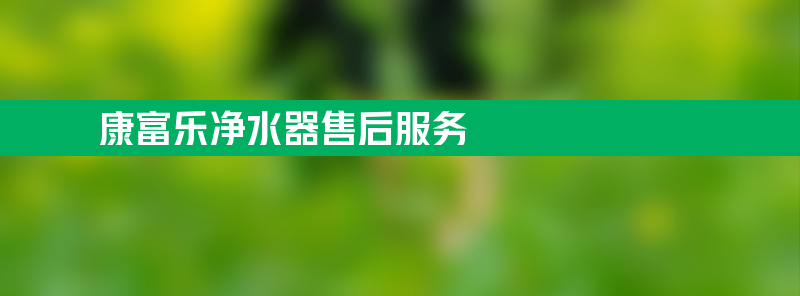 康富乐净水器售后服务